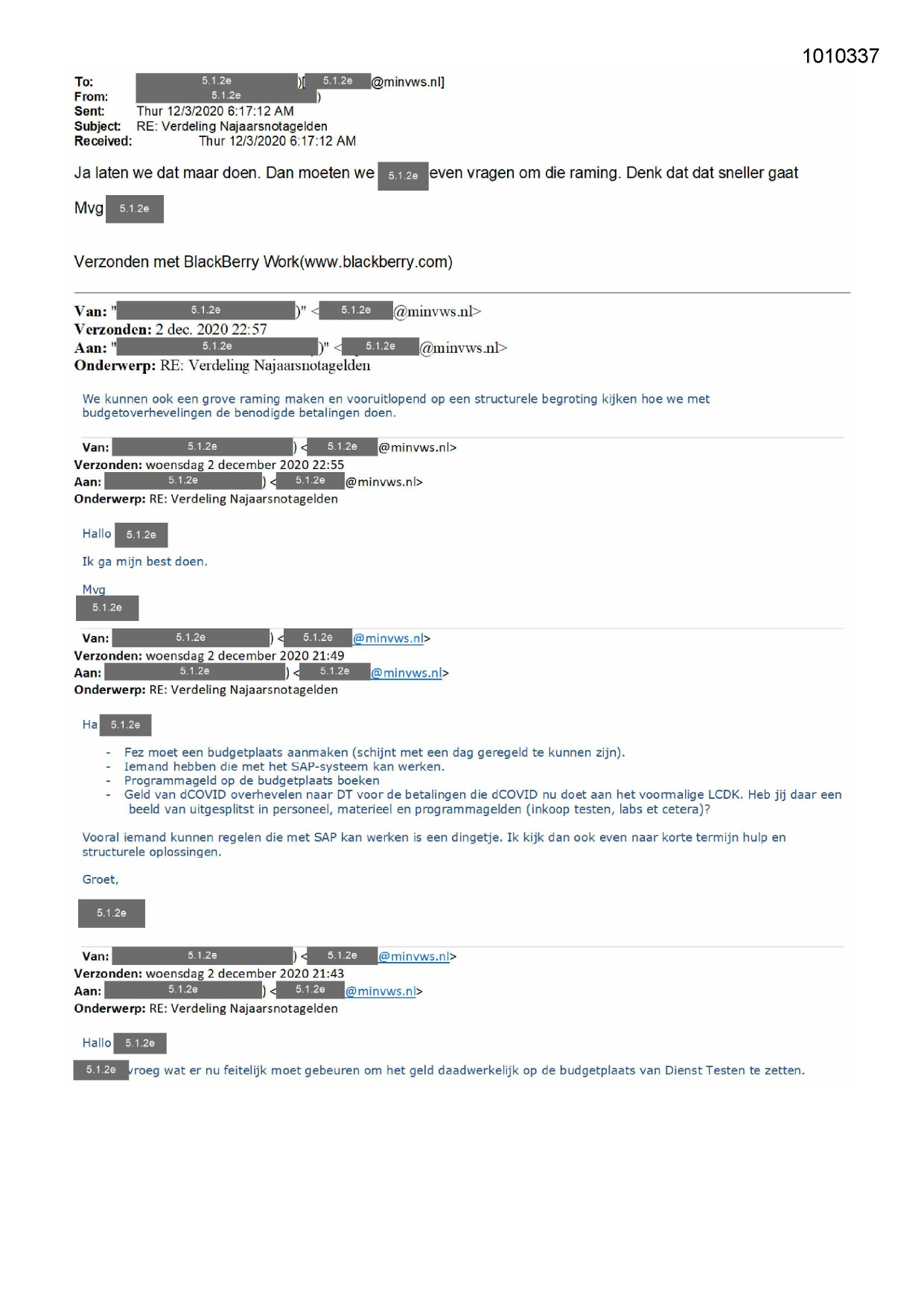 1010337

To: 5.1.2e )[ 5.1.2e @minvws.nl]
From: 5.1.2e )
Sent: Thur 12/3/2020 6:17:12 AM
Subject: RE: Verdeling Najaarsnotagelden
Received: Thur 12/3/2020 6:17:12 AM

Ja laten we dat maar doen. Dan moeten we 5.1.2e even vragen om die raming. Denk dat dat sneller gaat

Mvg 5.1.2e

Verzonden met BlackBerry Work(www.blackberry.com)

Van: " 5.1.2e )" < 5.1.2e @minvws.nl>
Verzonden: 2 dec. 2020 22:57
Aan: " 5.1.2e )" < 5.1.2e @minvws.nl>
Onderwerp: RE: Verdeling Najaarsnotagelden

We kunnen ook een grove raming maken en vooruitlopend op een structurele begroting kijken hoe we met budgetoverhevelingen de benodigde betalingen doen.

Van: 5.1.2e ) < 5.1.2e @minvws.nl>
Verzonden: woensdag 2 december 2020 22:55
Aan: 5.1.2e ) < 5.1.2e @minvws.nl>
Onderwerp: RE: Verdeling Najaarsnotagelden

Hallo 5.1.2e

Ik ga mijn best doen.

Mvg
5.1.2e

Van: 5.1.2e ) < 5.1.2e @minvws.nl>
Verzonden: woensdag 2 december 2020 21:49
Aan: 5.1.2e ) < 5.1.2e @minvws.nl>
Onderwerp: RE: Verdeling Najaarsnotagelden

Ha 5.1.2e

- Fez moet een budgetplaats aanmaken (schijnt met een dag geregeld te kunnen zijn).
- Iemand hebben die met het SAP-systeem kan werken.
- Programmageld op de budgetplaats boeken
- Geld van dCOVID overhevelen naar DT voor de betalingen die dCOVID nu doet aan het voormalige LCDK. Heb jij daar een beeld van uitgesplitst in personeel, materieel en programmagelden (inkoop testen, labs et cetera)?

Vooral iemand kunnen regelen die met SAP kan werken is een dingetje. Ik kijk dan ook even naar korte termijn hulp en structurele oplossingen.

Groet,

5.1.2e

Van: 5.1.2e ) < 5.1.2e @minvws.nl>
Verzonden: woensdag 2 december 2020 21:43
Aan: 5.1.2e ) < 5.1.2e @minvws.nl>
Onderwerp: RE: Verdeling Najaarsnotagelden

Hallo 5.1.2e

5.1.2e vroeg wat er nu feitelijk moet gebeuren om het geld daadwerkelijk op de budgetplaats van Dienst Testen te zetten.